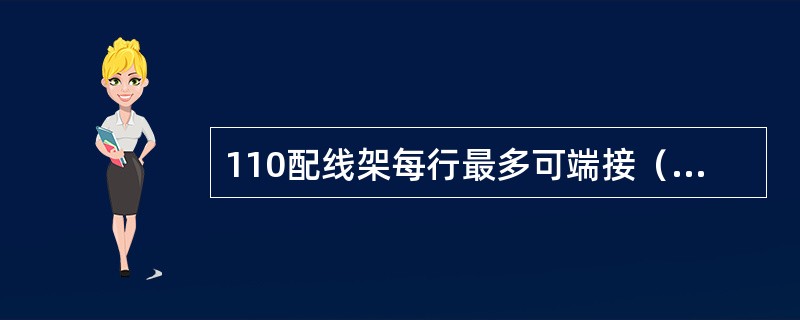 110配线架每行最多可端接（...